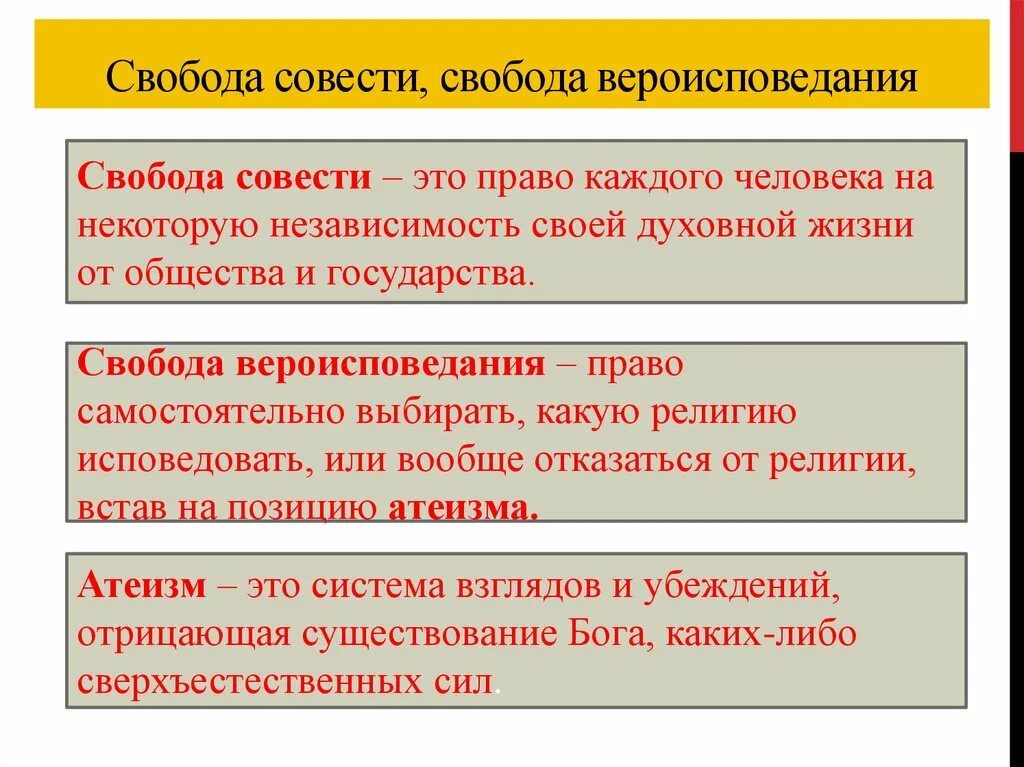 Свобода совести, свобода вероисповедания

Свобода совести – это право каждого человека на некоторую независимость своей духовной жизни от общества и государства.

Свобода вероисповедания – право самостоятельно выбирать, какую религию исповедовать, или вообще отказаться от религии, встав на позицию атеизма.

Атеизм – это система взглядов и убеждений, отрицающая существование Бога, каких-либо сверхъестественных сил.